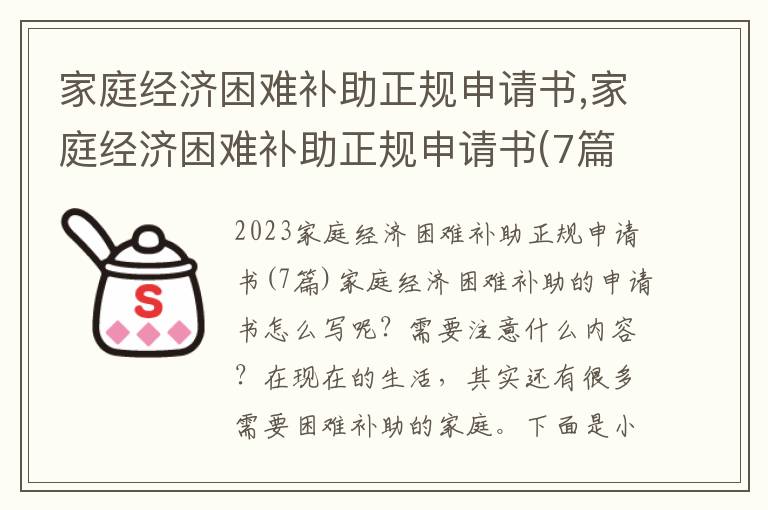 家庭经济困难补助正规申请书,家庭经济困难补助正规申请书(7篇

S

2023家庭经济困难补助正规申请书(7篇)家庭经济困难补助的申请书怎么写呢?需要注意什么内容?在现在的生活,其实还有很多需要困难补助的家庭。下面是小